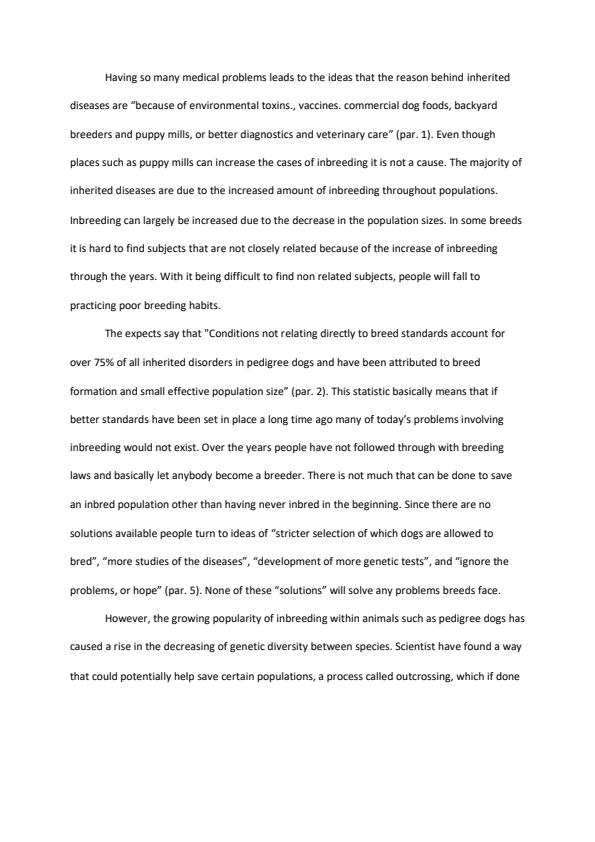 Having so many medical problems leads to the ideas that the reason behind inherited diseases are "because of environmental toxins., vaccines. commercial dog foods, backyard breeders and puppy mills, or better diagnostics and veterinary care" (par. 1). Even though places such as puppy mills can increase the cases of inbreeding it is not a cause. The majority of inherited diseases are due to the increased amount of inbreeding throughout populations. Inbreeding can largely be increased due to the decrease in the population sizes. In some breeds it is hard to find subjects that are not closely related because of the increase of inbreeding through the years. With it being difficult to find non related subjects, people will fall to practicing poor breeding habits.

The expects say that "Conditions not relating directly to breed standards account for over 75% of all inherited disorders in pedigree dogs and have been attributed to breed formation and small effective population size" (par. 2). This statistic basically means that if better standards have been set in place a long time ago many of today's problems involving inbreeding would not exist. Over the years people have not followed through with breeding laws and basically let anybody become a breeder. There is not much that can be done to save an inbred population other than having never inbred in the beginning. Since there are no solutions available people turn to ideas of "stricter selection of which dogs are allowed to bred", "more studies of the diseases", "development of more genetic tests", and "ignore the problems, or hope" (par. 5). None of these "solutions" will solve any problems breeds face.

However, the growing popularity of inbreeding within animals such as pedigree dogs has caused a rise in the decreasing of genetic diversity between species. Scientist have found a way that could potentially help save certain populations, a process called outcrossing, which if done